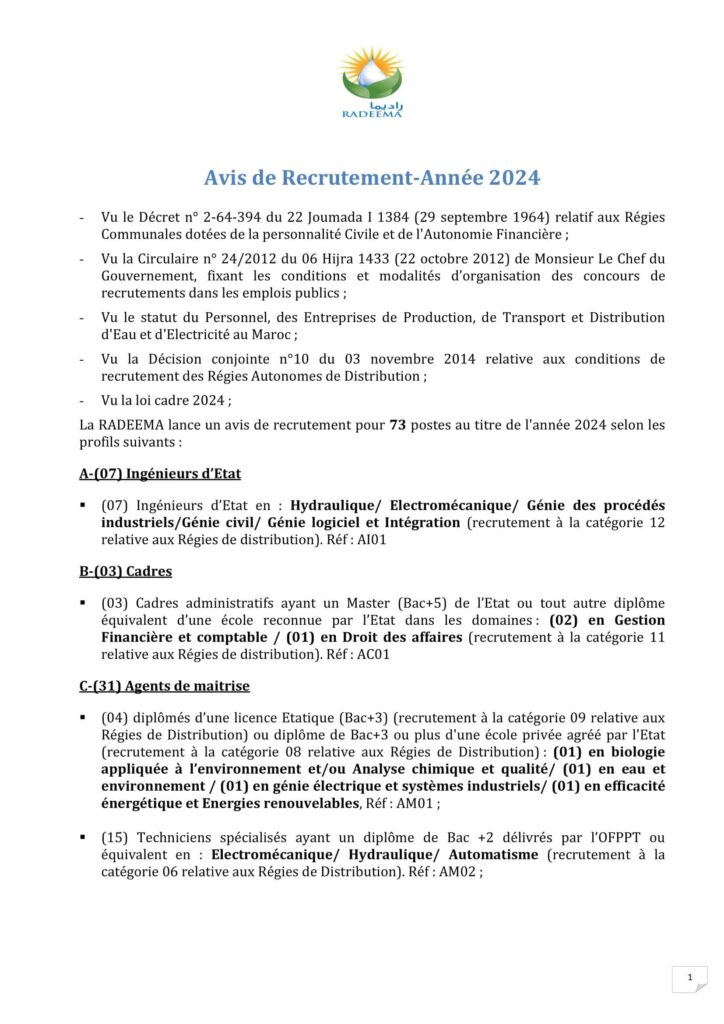 راديما
RADEEMA

Avis de Recrutement-Année 2024

- Vu le Décret n° 2-64-394 du 22 Joumada I 1384 (29 septembre 1964) relatif aux Régies Communales dotées de la personnalité Civile et de l'Autonomie Financière ;

- Vu la Circulaire n° 24/2012 du 06 Hijra 1433 (22 octobre 2012) de Monsieur Le Chef du Gouvernement, fixant les conditions et modalités d'organisation des concours de recrutements dans les emplois publics ;

- Vu le statut du Personnel, des Entreprises de Production, de Transport et Distribution d'Eau et d'Electricité au Maroc ;

- Vu la Décision conjointe n°10 du 03 novembre 2014 relative aux conditions de recrutement des Régies Autonomes de Distribution ;

- Vu la loi cadre 2024 ;

La RADEEMA lance un avis de recrutement pour 73 postes au titre de l'année 2024 selon les profils suivants :

A-(07) Ingénieurs d'Etat

▪ (07) Ingénieurs d'Etat en : Hydraulique/ Electromécanique/ Génie des procédés industriels/Génie civil/ Génie logiciel et Intégration (recrutement à la catégorie 12 relative aux Régies de distribution). Réf : AI01

B-(03) Cadres

▪ (03) Cadres administratifs ayant un Master (Bac+5) de l'Etat ou tout autre diplôme équivalent d'une école reconnue par l'Etat dans les domaines : (02) en Gestion Financière et comptable / (01) en Droit des affaires (recrutement à la catégorie 11 relative aux Régies de distribution). Réf : AC01

C-(31) Agents de maitrise

▪ (04) diplômés d'une licence Etatique (Bac+3) (recrutement à la catégorie 09 relative aux Régies de Distribution) ou diplôme de Bac+3 ou plus d'une école privée agréé par l'Etat (recrutement à la catégorie 08 relative aux Régies de Distribution) : (01) en biologie appliquée à l'environnement et/ou Analyse chimique et qualité/ (01) en eau et environnement / (01) en génie électrique et systèmes industriels/ (01) en efficacité énergétique et Energies renouvelables, Réf : AM01 ;

▪ (15) Techniciens spécialisés ayant un diplôme de Bac +2 délivrés par l'OFPPT ou équivalent en : Electromécanique/ Hydraulique/ Automatisme (recrutement à la catégorie 06 relative aux Régies de Distribution). Réf : AM02 ;

1